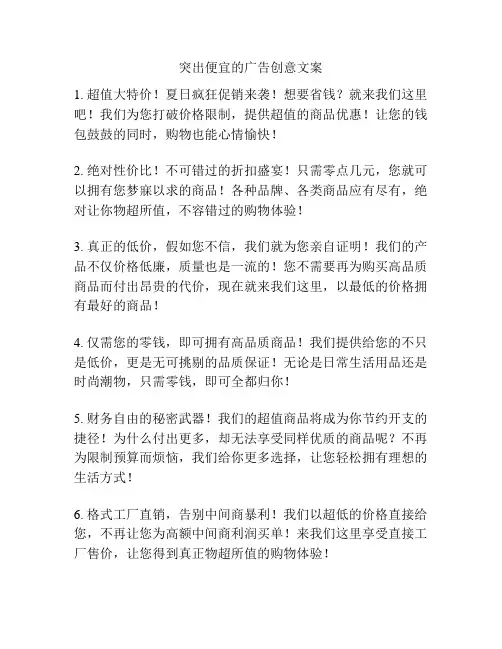 突出便宜的广告创意文案

1. 超值大特价！夏日疯狂促销来袭！想要省钱？就来我们这里吧！我们为您打破价格限制，提供超值的商品优惠！让您的钱包鼓鼓的同时，购物也能心情愉快！

2. 绝对性价比！不可错过的折扣盛宴！只需零点几元，您就可以拥有您梦寐以求的商品！各种品牌、各类商品应有尽有，绝对让你物超所值，不容错过的购物体验！

3. 真正的低价，假如您不信，我们就为您亲自证明！我们的产品不仅价格低廉，质量也是一流的！您不需要再为购买高品质商品而付出昂贵的代价，现在就来我们这里，以最低的价格拥有最好的商品！

4. 仅需您的零钱，即可拥有高品质商品！我们提供给您的不只是低价，更是无可挑剔的品质保证！无论是日常生活用品还是时尚潮物，只需零钱，即可全都归你！

5. 财务自由的秘密武器！我们的超值商品将成为你节约开支的捷径！为什么付出更多，却无法享受同样优质的商品呢？不再为限制预算而烦恼，我们给你更多选择，让您轻松拥有理想的生活方式！

6. 格式工厂直销，告别中间商暴利！我们以超低的价格直接给您，不再让您为高额中间商利润买单！来我们这里享受直接工厂售价，让您得到真正物超所值的购物体验！